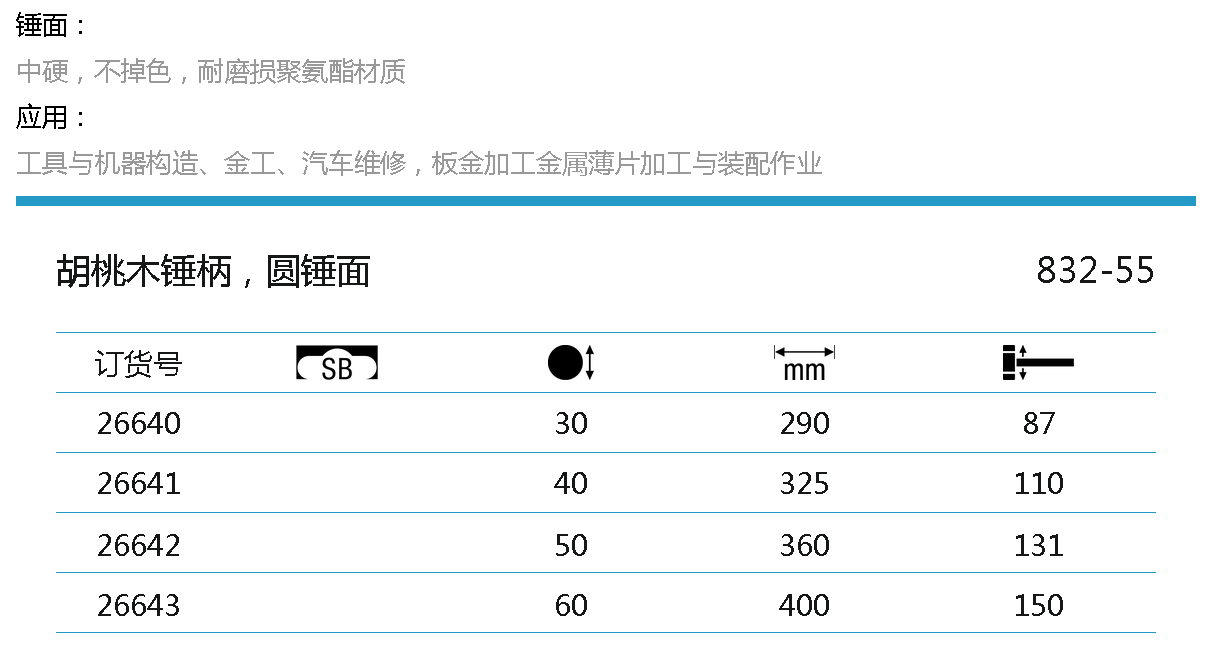 锤面：

中硬，不掉色，耐磨损聚氨酯材质

应用：

工具与机器构造、金工、汽车维修，板金加工金属薄片加工与装配作业

胡桃木锤柄，圆锤面

832-55

| 订货号 | SB |  | mm |  |
|---|---|---|---|---|
| 26640 |  | 30 | 290 | 87 |
| 26641 |  | 40 | 325 | 110 |
| 26642 |  | 50 | 360 | 131 |
| 26643 |  | 60 | 400 | 150 |